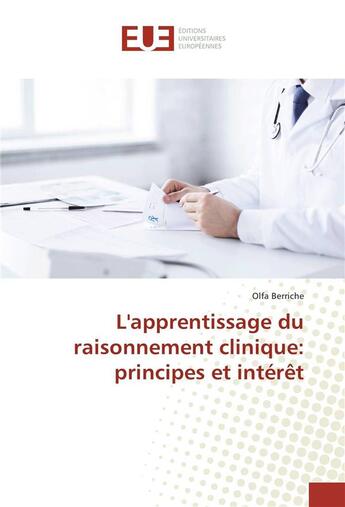 EUE
ÉDITIONS UNIVERSITAIRES EUROPÉENNES

Olfa Berriche

L'apprentissage du raisonnement clinique: principes et intérêt